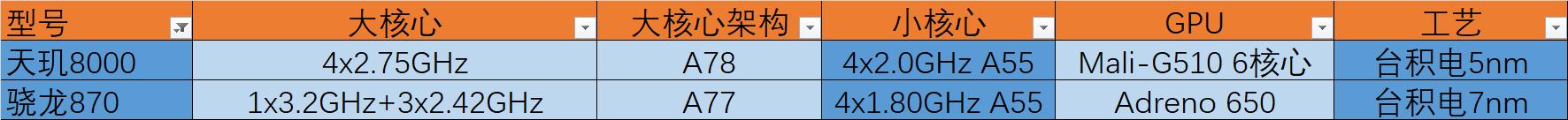 | 型号 | 大核心 | 大核心架构 | 小核心 | GPU | 工艺 |
|---|---|---|---|---|---|
| 天玑8000 | 4x2.75GHz | A78 | 4x2.0GHz A55 | Mali-G510 6核心 | 台积电5nm |
| 骁龙870 | 1x3.2GHz+3x2.42GHz | A77 | 4x1.80GHz A55 | Adreno 650 | 台积电7nm |